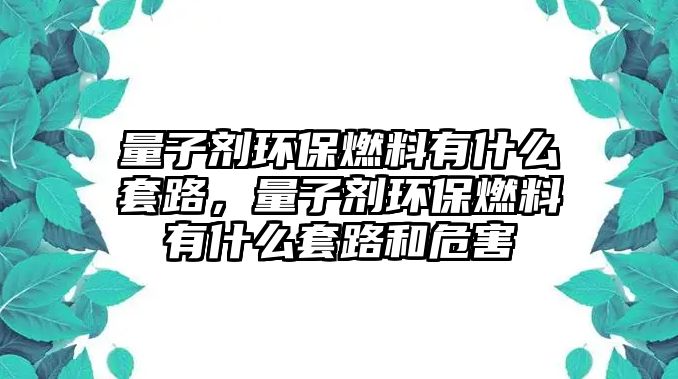 量子剂环保燃料有什么套路，量子剂环保燃料有什么套路和危害